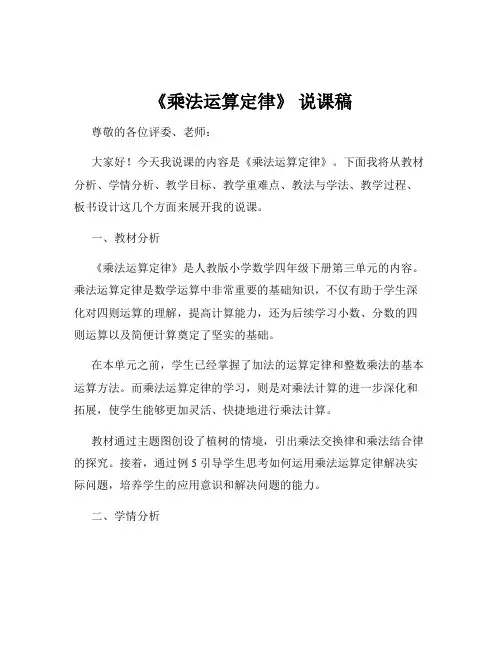 《乘法运算定律》 说课稿

尊敬的各位评委、老师：

大家好！今天我说课的内容是《乘法运算定律》。下面我将从教材分析、学情分析、教学目标、教学重难点、教法与学法、教学过程、板书设计这几个方面来展开我的说课。

一、教材分析

《乘法运算定律》是人教版小学数学四年级下册第三单元的内容。乘法运算定律是数学运算中非常重要的基础知识，不仅有助于学生深化对四则运算的理解，提高计算能力，还为后续学习小数、分数的四则运算以及简便计算奠定了坚实的基础。

在本单元之前，学生已经掌握了加法的运算定律和整数乘法的基本运算方法。而乘法运算定律的学习，则是对乘法计算的进一步深化和拓展，使学生能够更加灵活、快捷地进行乘法计算。

教材通过主题图创设了植树的情境，引出乘法交换律和乘法结合律的探究。接着，通过例 5 引导学生思考如何运用乘法运算定律解决实际问题，培养学生的应用意识和解决问题的能力。

二、学情分析